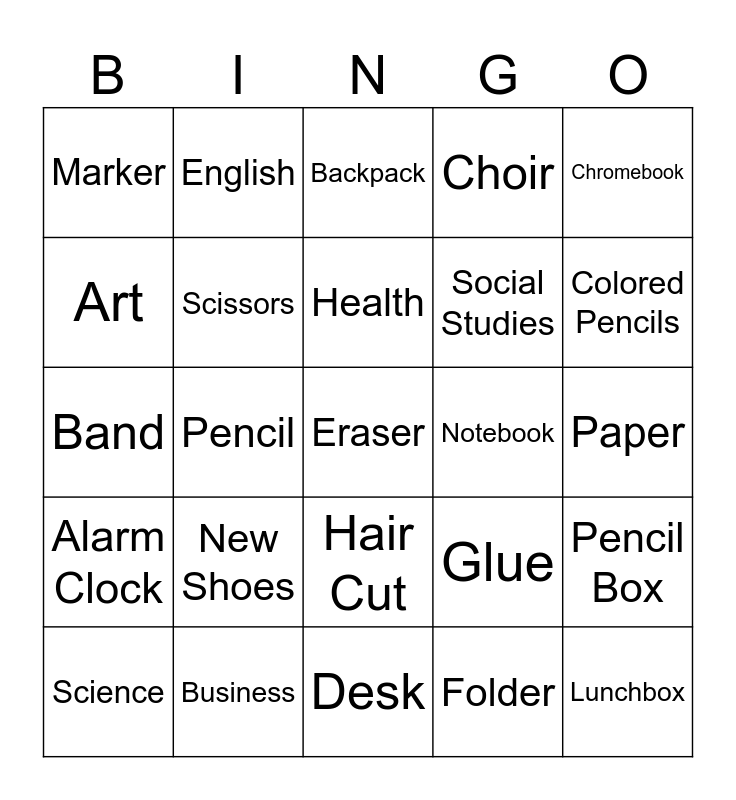 | B | I | N | G | O |
|---|---|---|---|---|
| Marker | English | Backpack | Choir | Chromebook |
| Art | Scissors | Health | Social Studies | Colored Pencils |
| Band | Pencil | Eraser | Notebook | Paper |
| Alarm Clock | New Shoes | Hair Cut | Glue | Pencil Box |
| Science | Business | Desk | Folder | Lunchbox |